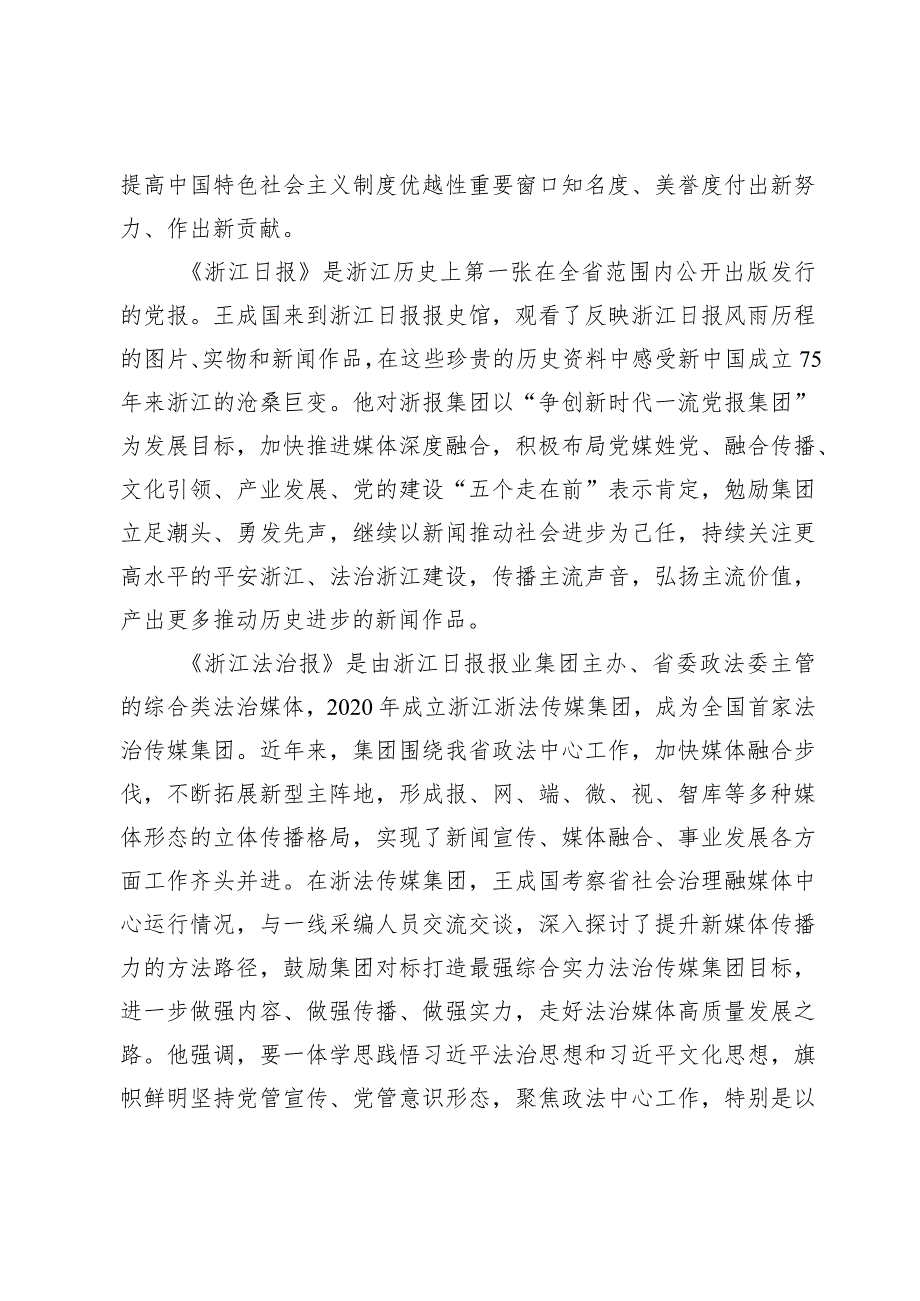 提高中国特色社会主义制度优越性重要窗口知名度、美誉度付出新努力、作出新贡献。

《浙江日报》是浙江历史上第一张在全省范围内公开出版发行的党报。王成国来到浙江日报报史馆，观看了反映浙江日报风雨历程的图片、实物和新闻作品，在这些珍贵的历史资料中感受新中国成立75年来浙江的沧桑巨变。他对浙报集团以“争创新时代一流党报集团”为发展目标，加快推进媒体深度融合，积极布局党媒姓党、融合传播、文化引领、产业发展、党的建设“五个走在前”表示肯定，勉励集团立足潮头、勇发先声，继续以新闻推动社会进步为己任，持续关注更高水平的平安浙江、法治浙江建设，传播主流声音，弘扬主流价值，产出更多推动历史进步的新闻作品。

《浙江法治报》是由浙江日报报业集团主办、省委政法委主管的综合类法治媒体，2020年成立浙江浙法传媒集团，成为全国首家法治传媒集团。近年来，集团围绕我省政法中心工作，加快媒体融合步伐，不断拓展新型主阵地，形成报、网、端、微、视、智库等多种媒体形态的立体传播格局，实现了新闻宣传、媒体融合、事业发展各方面工作齐头并进。在浙法传媒集团，王成国考察省社会治理融媒体中心运行情况，与一线采编人员交流交谈，深入探讨了提升新媒体传播力的方法路径，鼓励集团对标打造最强综合实力法治传媒集团目标，进一步做强内容、做强传播、做强实力，走好法治媒体高质量发展之路。他强调，要一体学思践悟习近平法治思想和习近平文化思想，旗帜鲜明坚持党管宣传、党管意识形态，聚焦政法中心工作，特别是以